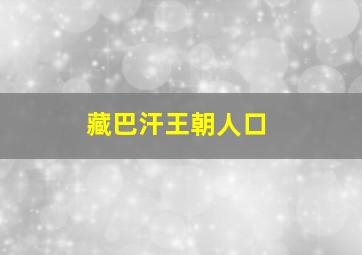 藏巴汗王朝人口